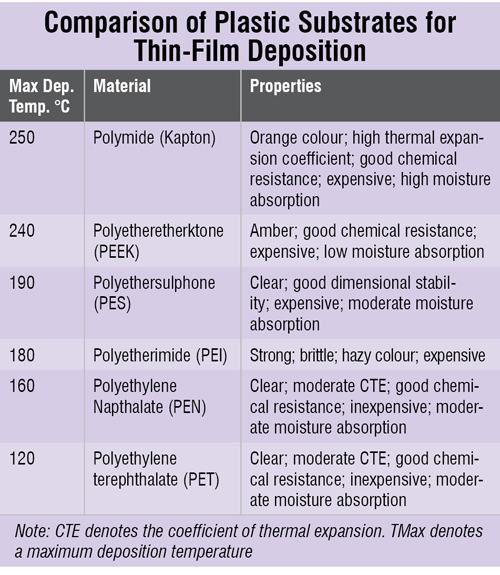 Comparison of Plastic Substrates for Thin-Film Deposition

| Max Dep. Temp. °C | Material | Properties |
|---|---|---|
| 250 | Polymide (Kapton) | Orange colour; high thermal expansion coefficient; good chemical resistance; expensive; high moisture absorption |
| 240 | Polyetheretherktone (PEEK) | Amber; good chemical resistance; expensive; low moisture absorption |
| 190 | Polyethersulphone (PES) | Clear; good dimensional stability; expensive; moderate moisture absorption |
| 180 | Polyetherimide (PEI) | Strong; brittle; hazy colour; expensive |
| 160 | Polyethylene Napthalate (PEN) | Clear; moderate CTE; good chemical resistance; inexpensive; moderate moisture absorption |
| 120 | Polyethylene terephthalate (PET) | Clear; moderate CTE; good chemical resistance; inexpensive; moderate moisture absorption |

Note: CTE denotes the coefficient of thermal expansion. TMax denotes a maximum deposition temperature